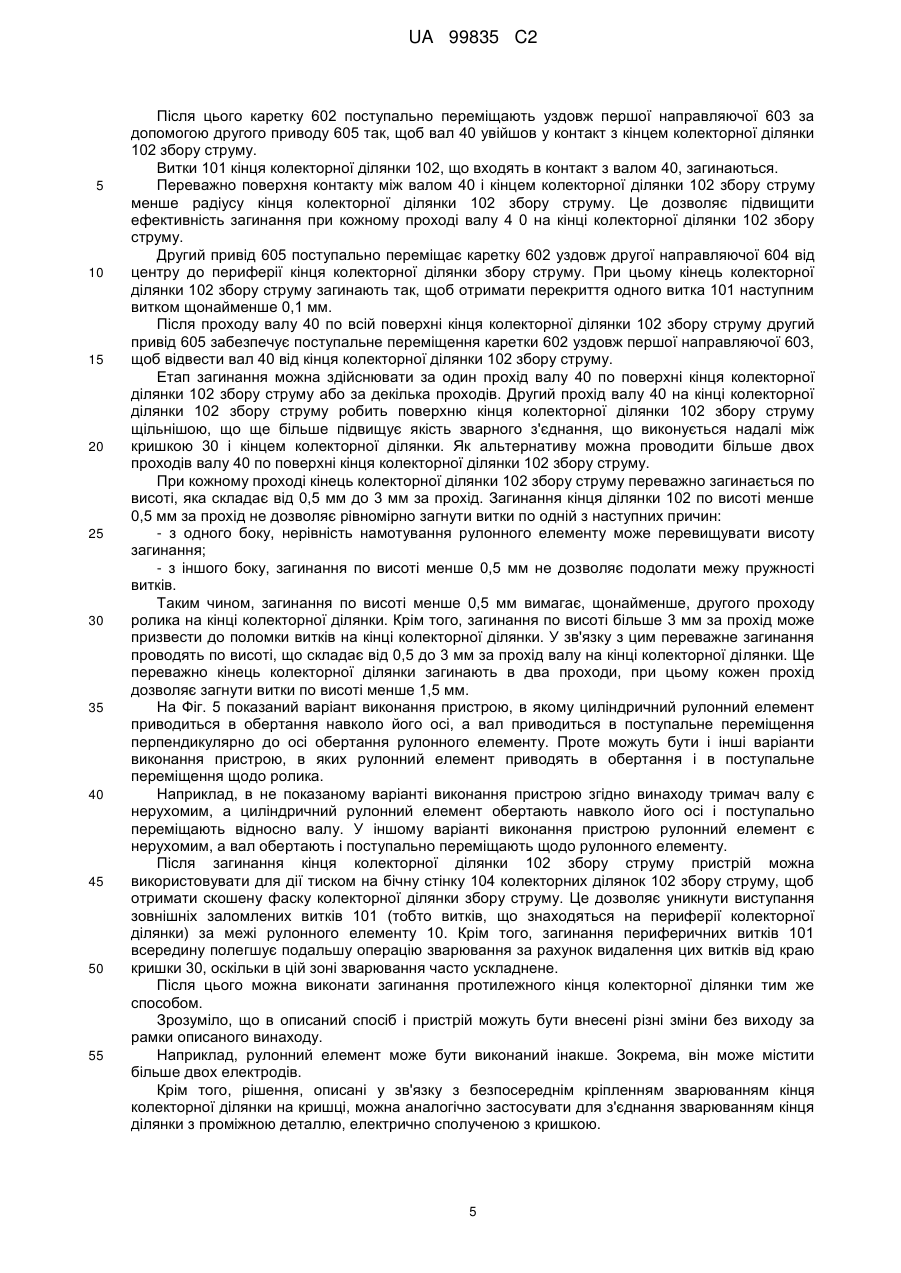 UA 99835 C2

Після цього каретку 602 поступально переміщають уздовж першої направляючої 603 за допомогою другого приводу 605 так, щоб вал 40 увійшов у контакт з кінцем колекторної ділянки 102 збору струму.

Витки 101 кінця колекторної ділянки 102, що входять в контакт з валом 40, загинаються.

5 Переважно поверхня контакту між валом 40 і кінцем колекторної ділянки 102 збору струму менше радіусу кінця колекторної ділянки 102 збору струму. Це дозволяє підвищити ефективність загинання при кожному проході валу 4 0 на кінці колекторної ділянки 102 збору струму.

Другий привід 605 поступально переміщає каретку 602 уздовж другої направляючої 604 від 10 центру до периферії кінця колекторної ділянки збору струму. При цьому кінець колекторної ділянки 102 збору струму загинають так, щоб отримати перекриття одного витка 101 наступним витком щонайменше 0,1 мм.

Після проходу валу 40 по всій поверхні кінця колекторної ділянки 102 збору струму другий привід 605 забезпечує поступальне переміщення каретки 602 уздовж першої направляючої 603, 15 щоб відвести вал 40 від кінця колекторної ділянки 102 збору струму.

Етап загинання можна здійснювати за один прохід валу 40 по поверхні кінця колекторної ділянки 102 збору струму або за декілька проходів. Другий прохід валу 40 на кінці колекторної ділянки 102 збору струму робить поверхню кінця колекторної ділянки 102 збору струму щільнішою, що ще більше підвищує якість зварного з'єднання, що виконується надалі між 20 кришкою 30 і кінцем колекторної ділянки. Як альтернативу можна проводити більше двох проходів валу 40 по поверхні кінця колекторної ділянки 102 збору струму.

При кожному проході кінець колекторної ділянки 102 збору струму переважно загинається по висоті, яка складає від 0,5 мм до 3 мм за прохід. Загинання кінця ділянки 102 по висоті менше 0,5 мм за прохід не дозволяє рівномірно загнути витки по одній з наступних причин:

25 - з одного боку, нерівність намотування рулонного елементу може перевищувати висоту загинання;

- з іншого боку, загинання по висоті менше 0,5 мм не дозволяє подолати межу пружності витків.

Таким чином, загинання по висоті менше 0,5 мм вимагає, щонайменше, другого проходу 30 ролика на кінці колекторної ділянки. Крім того, загинання по висоті більше 3 мм за прохід може призвести до поломки витків на кінці колекторної ділянки. У зв'язку з цим переважне загинання проводять по висоті, що складає від 0,5 до 3 мм за прохід валу на кінці колекторної ділянки. Ще переважно кінець колекторної ділянки загинають в два проходи, при цьому кожен прохід дозволяє загнути витки по висоті менше 1,5 мм.

35 На Фіг. 5 показаний варіант виконання пристрою, в якому циліндричний рулонний елемент приводиться в обертання навколо його осі, а вал приводиться в поступальне переміщення перпендикулярно до осі обертання рулонного елементу. Проте можуть бути і інші варіанти виконання пристрою, в яких рулонний елемент приводять в обертання і в поступальне переміщення щодо ролика.

40 Наприклад, в не показаному варіанті виконання пристрою згідно винаходу тримач валу є нерухомим, а циліндричний рулонний елемент обертають навколо його осі і поступально переміщають відносно валу. У іншому варіанті виконання пристрою рулонний елемент є нерухомим, а вал обертають і поступально переміщають щодо рулонного елементу.

Після загинання кінця колекторної ділянки 102 збору струму пристрій можна 45 використовувати для дії тиском на бічну стінку 104 колекторних ділянок 102 збору струму, щоб отримати скошену фаску колекторної ділянки збору струму. Це дозволяє уникнути виступання зовнішніх заломлених витків 101 (тобто витків, що знаходяться на периферії колекторної ділянки) за межі рулонного елементу 10. Крім того, загинання периферичних витків 101 всередину полегшує подальшу операцію зварювання за рахунок видалення цих витків від краю 50 кришки 30, оскільки в цій зоні зварювання часто ускладнене.

Після цього можна виконати загинання протилежного кінця колекторної ділянки тим же способом.

Зрозуміло, що в описаний спосіб і пристрій можуть бути внесені різні зміни без виходу за рамки описаного винаходу.

55 Наприклад, рулонний елемент може бути виконаний інакше. Зокрема, він може містити більше двох електродів.

Крім того, рішення, описані у зв'язку з безпосереднім кріпленням зварюванням кінця колекторної ділянки на кришці, можна аналогічно застосувати для з'єднання зварюванням кінця ділянки з проміжною деталлю, електрично сполученою з кришкою.

5